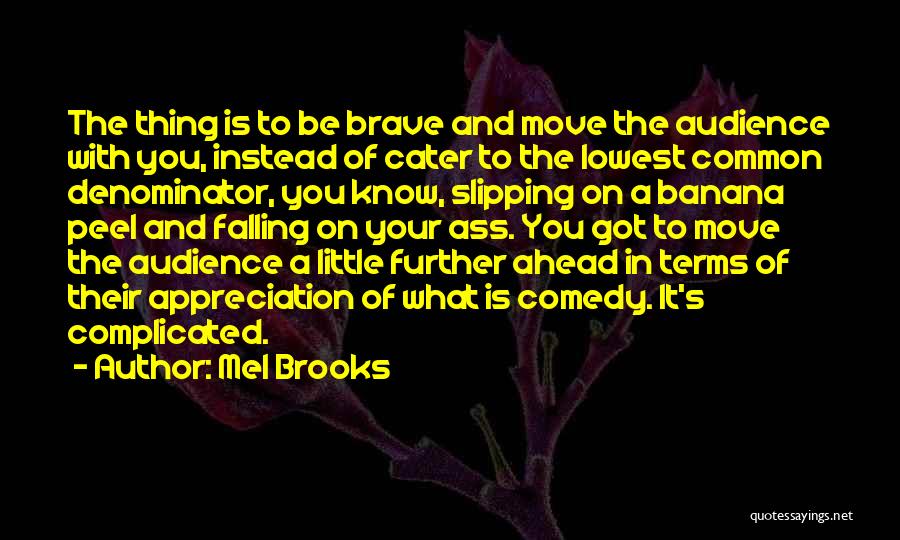 The thing is to be brave and move the audience with you, instead of cater to the lowest common denominator, you know, slipping on a banana peel and falling on your ass. You got to move the audience a little further ahead in terms of their appreciation of what is comedy. It's complicated.

- Author: Mel Brooks

quotessayings.net